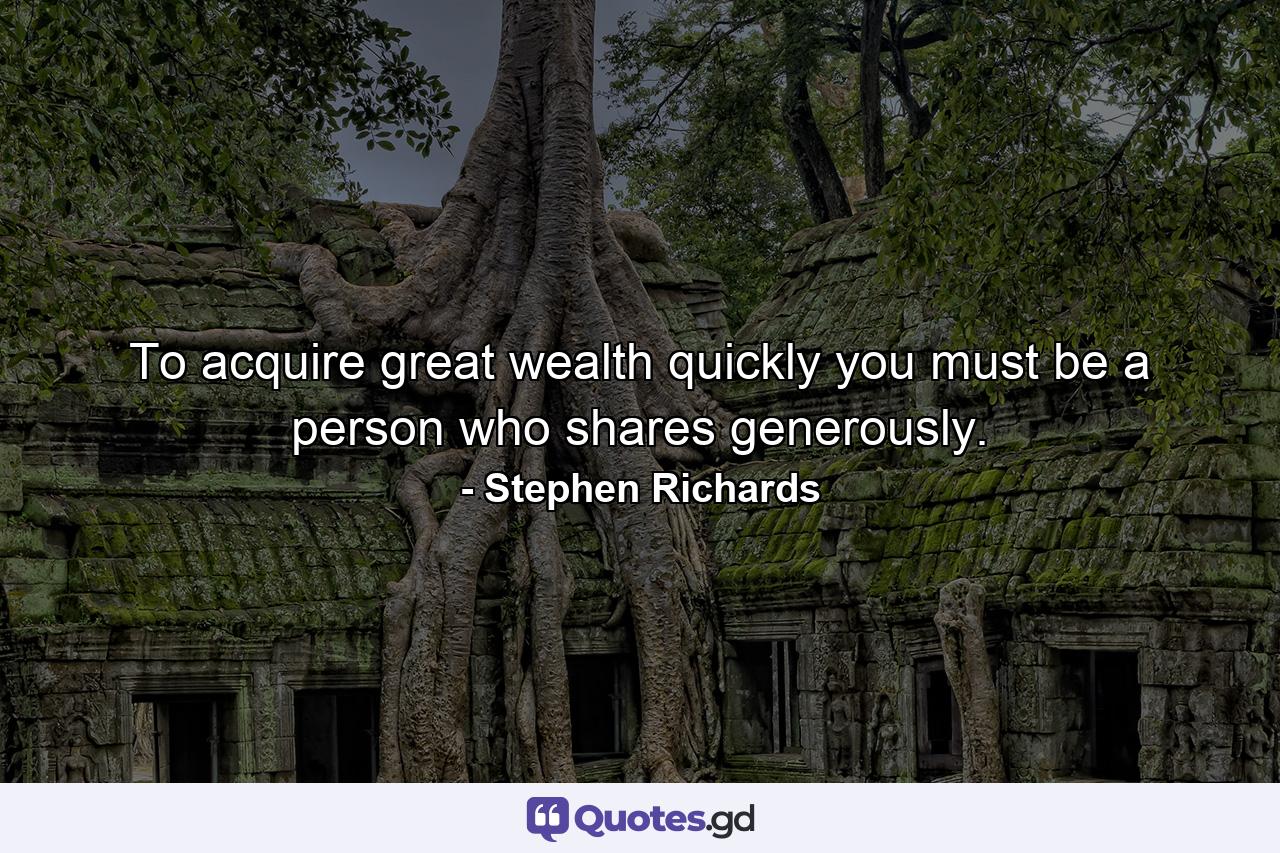 To acquire great wealth quickly you must be a person who shares generously.

- Stephen Richards

Quotes.gd